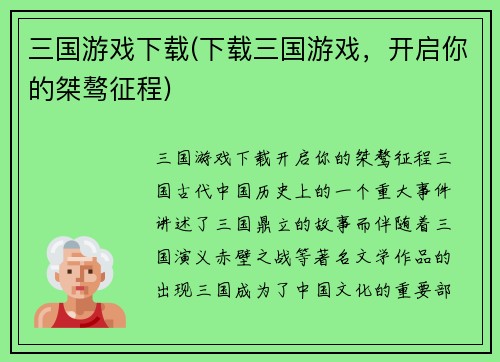 三国游戏下载(下载三国游戏，开启你的桀骜征程)

三国游戏下载开启你的桀骜征程三国古代中国历史上的一个重大事件讲述了三国鼎立的故事而伴随着三国演义赤壁之战等著名文学作品的出现三国成为了中国文化的重要部